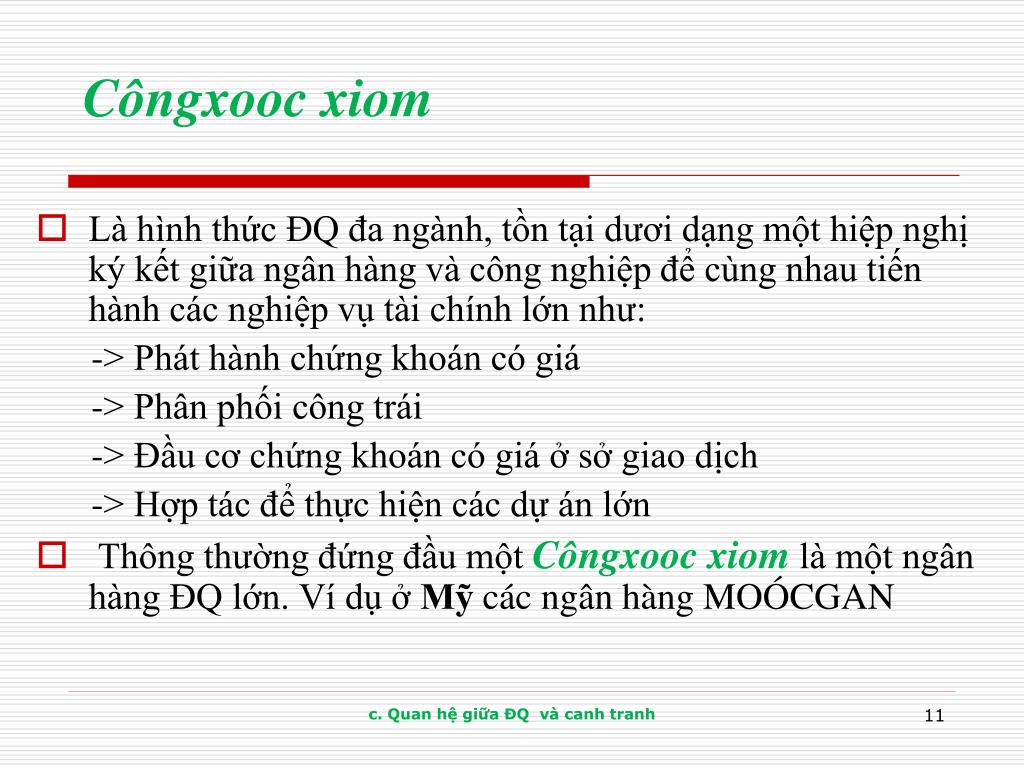 Côngxooc xiom

Là hình thức ĐQ đa ngành, tồn tại dươi dạng một hiệp nghị ký kết giữa ngân hàng và công nghiệp để cùng nhau tiến hành các nghiệp vụ tài chính lớn như:

-> Phát hành chứng khoán có giá

-> Phân phối công trái

-> Đầu cơ chứng khoán có giá ở sở giao dịch

-> Hợp tác để thực hiện các dự án lớn

Thông thường đứng đầu một Côngxooc xiom là một ngân hàng ĐQ lớn. Ví dụ ở Mỹ các ngân hàng MOÓCGAN

c. Quan hệ giữa ĐQ và canh tranh

11